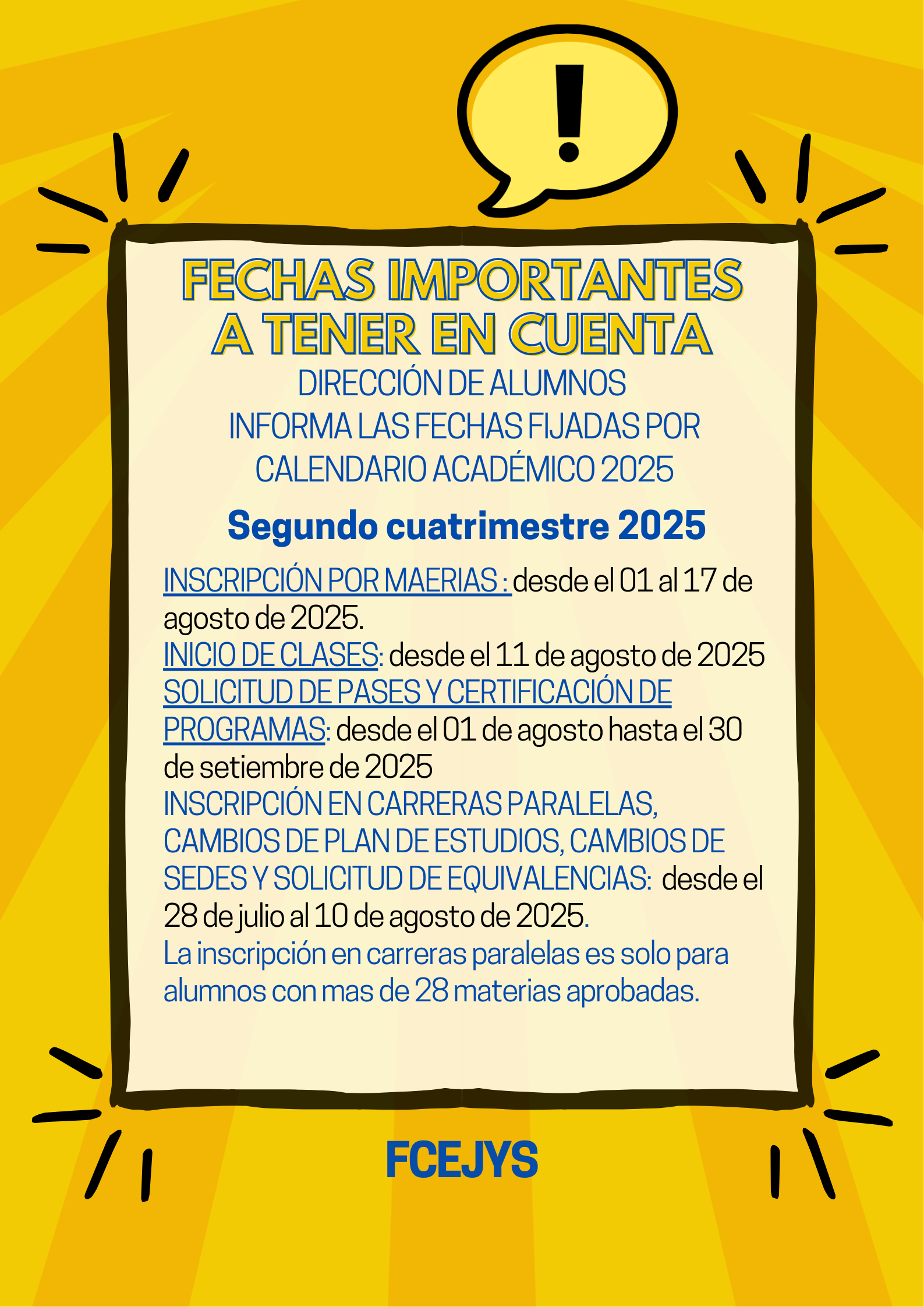 !

FECHAS IMPORTANTES A TENER EN CUENTA

DIRECCIÓN DE ALUMNOS
INFORMA LAS FECHAS FIJADAS POR CALENDARIO ACADÉMICO 2025

Segundo cuatrimestre 2025

INSCRIPCIÓN POR MAERIAS : desde el 01 al 17 de agosto de 2025.
INICIO DE CLASES: desde el 11 de agosto de 2025
SOLICITUD DE PASES Y CERTIFICACIÓN DE PROGRAMAS: desde el 01 de agosto hasta el 30 de setiembre de 2025
INSCRIPCIÓN EN CARRERAS PARALELAS, CAMBIOS DE PLAN DE ESTUDIOS, CAMBIOS DE SEDES Y SOLICITUD DE EQUIVALENCIAS: desde el 28 de julio al 10 de agosto de 2025.
La inscripción en carreras paralelas es solo para alumnos con mas de 28 materias aprobadas.

FCEJYS